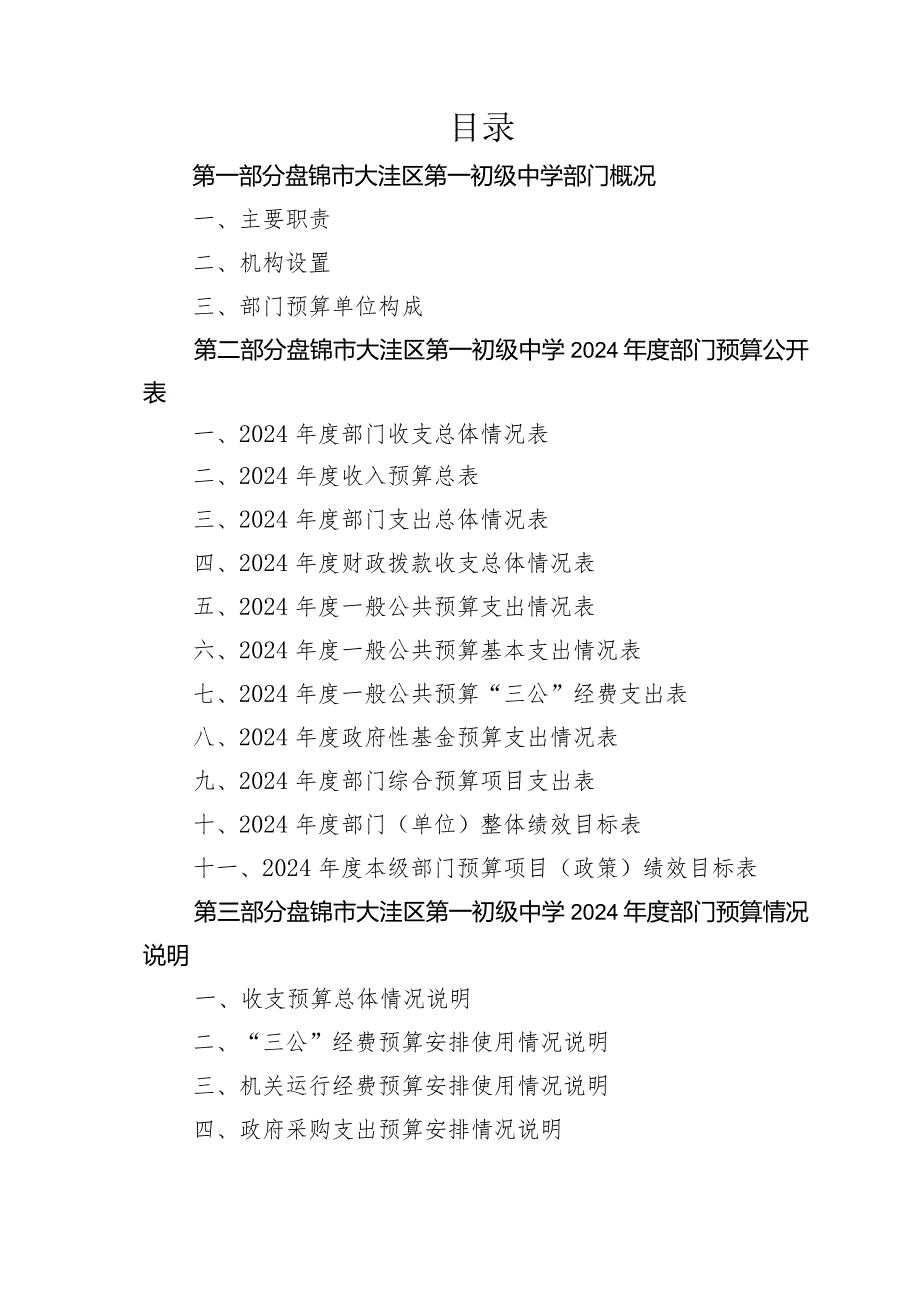 目录

第一部分盘锦市大洼区第一初级中学部门概况

一、主要职责

二、机构设置

三、部门预算单位构成

第二部分盘锦市大洼区第一初级中学2024年度部门预算公开表

一、2024年度部门收支总体情况表

二、2024年度收入预算总表

三、2024年度部门支出总体情况表

四、2024年度财政拨款收支总体情况表

五、2024年度一般公共预算支出情况表

六、2024年度一般公共预算基本支出情况表

七、2024年度一般公共预算“三公”经费支出表

八、2024年度政府性基金预算支出情况表

九、2024年度部门综合预算项目支出表

十、2024年度部门（单位）整体绩效目标表

十一、2024年度本级部门预算项目（政策）绩效目标表

第三部分盘锦市大洼区第一初级中学2024年度部门预算情况说明

一、收支预算总体情况说明

二、“三公”经费预算安排使用情况说明

三、机关运行经费预算安排使用情况说明

四、政府采购支出预算安排情况说明